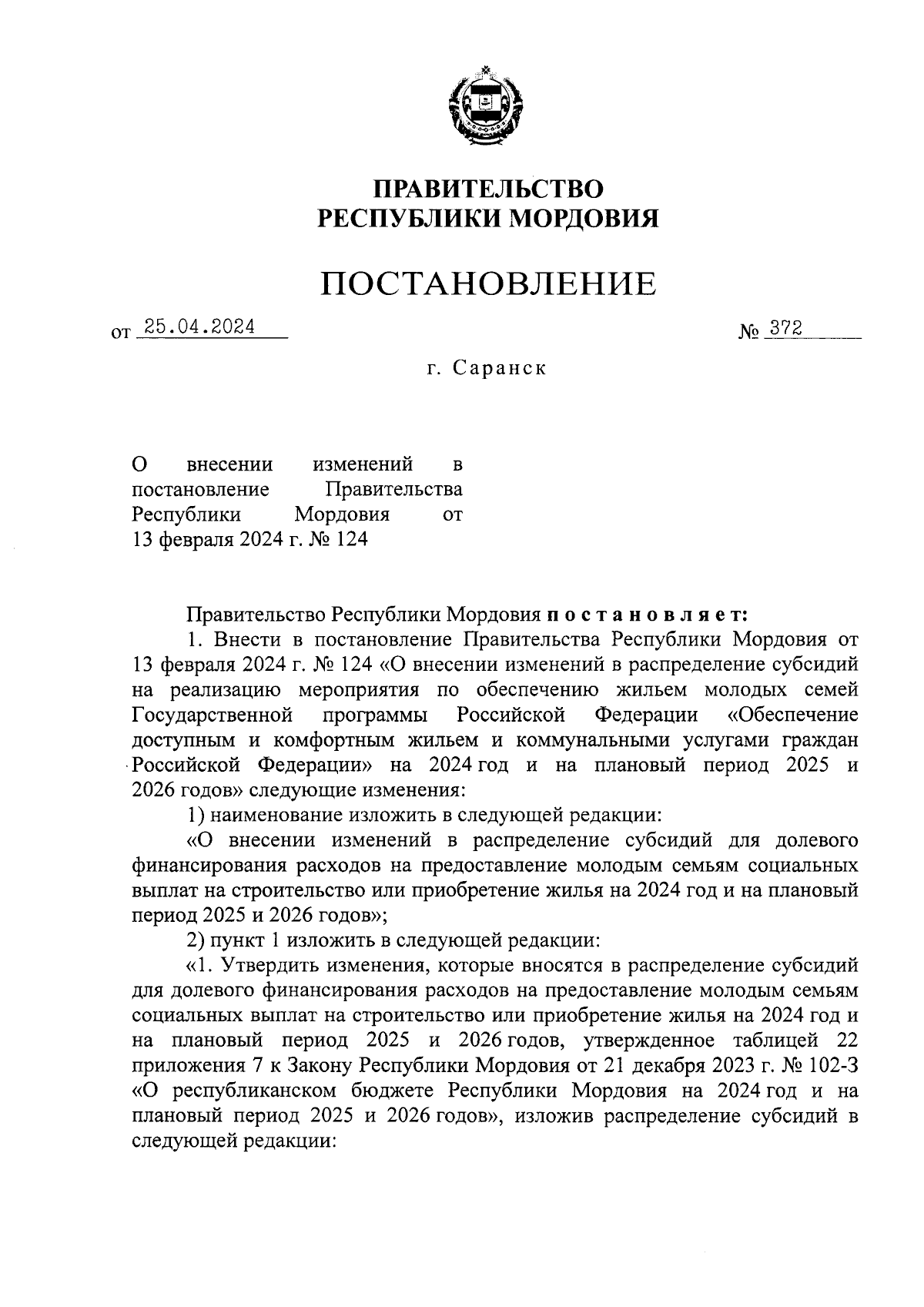 ПРАВИТЕЛЬСТВО
РЕСПУБЛИКИ МОРДОВИЯ

ПОСТАНОВЛЕНИЕ

от 25.04.2024 № 372

г. Саранск

О внесении изменений в постановление Правительства Республики Мордовия от 13 февраля 2024 г. № 124

Правительство Республики Мордовия постановляет:

1. Внести в постановление Правительства Республики Мордовия от 13 февраля 2024 г. № 124 «О внесении изменений в распределение субсидий на реализацию мероприятия по обеспечению жильем молодых семей Государственной программы Российской Федерации «Обеспечение доступным и комфортным жильем и коммунальными услугами граждан Российской Федерации» на 2024 год и на плановый период 2025 и 2026 годов» следующие изменения:

1) наименование изложить в следующей редакции:

«О внесении изменений в распределение субсидий для долевого финансирования расходов на предоставление молодым семьям социальных выплат на строительство или приобретение жилья на 2024 год и на плановый период 2025 и 2026 годов»;

2) пункт 1 изложить в следующей редакции:

«1. Утвердить изменения, которые вносятся в распределение субсидий для долевого финансирования расходов на предоставление молодым семьям социальных выплат на строительство или приобретение жилья на 2024 год и на плановый период 2025 и 2026 годов, утвержденное таблицей 22 приложения 7 к Закону Республики Мордовия от 21 декабря 2023 г. № 102-З «О республиканском бюджете Республики Мордовия на 2024 год и на плановый период 2025 и 2026 годов», изложив распределение субсидий в следующей редакции: